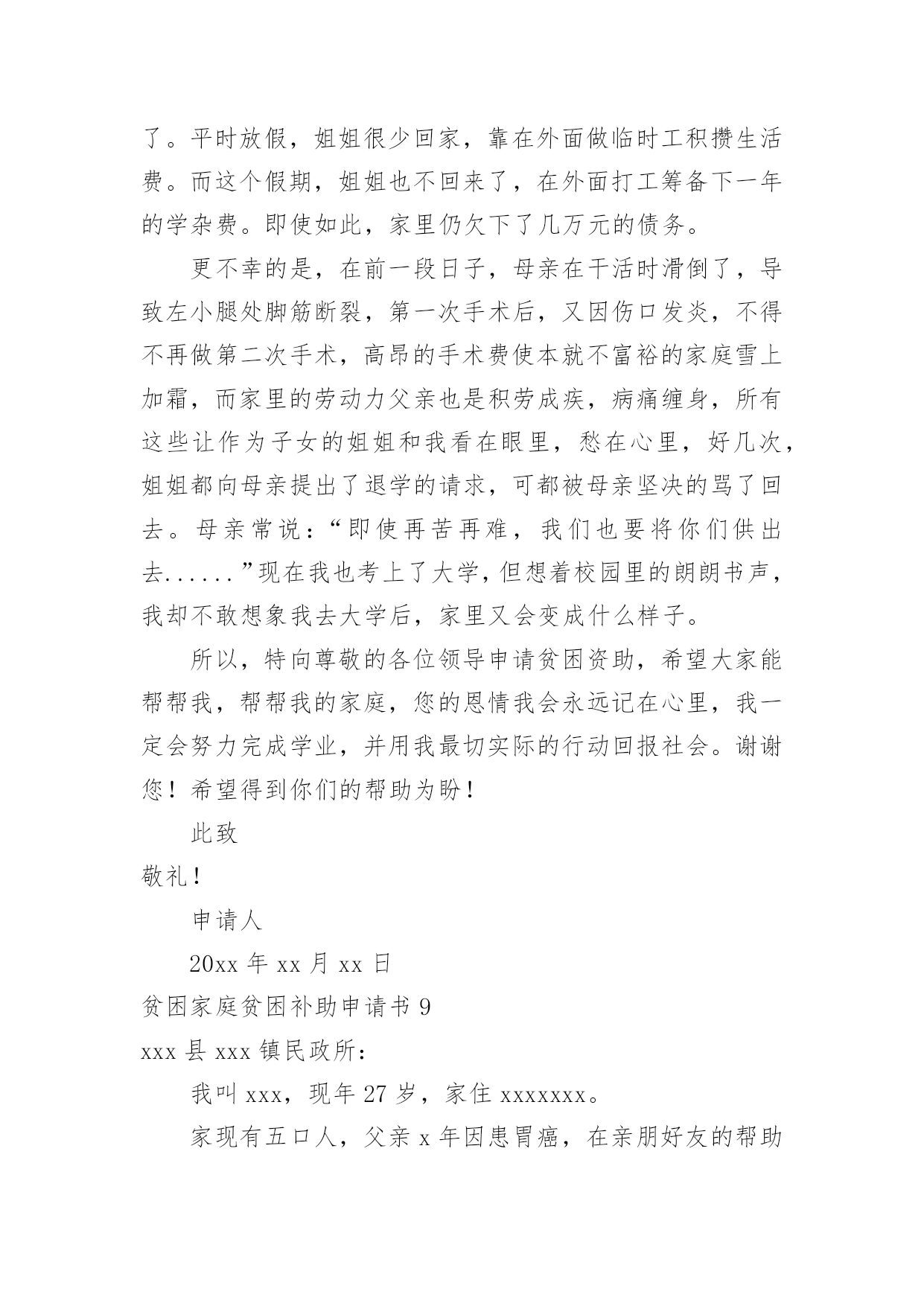 了。平时放假，姐姐很少回家，靠在外面做临时工积攒生活费。而这个假期，姐姐也不回来了，在外面打工筹备下一年的学杂费。即使如此，家里仍欠下了几万元的债务。

更不幸的是，在前一段日子，母亲在干活时滑倒了，导致左小腿处脚筋断裂，第一次手术后，又因伤口发炎，不得不再做第二次手术，高昂的手术费使本就不富裕的家庭雪上加霜，而家里的劳动力父亲也是积劳成疾，病痛缠身，所有这些让作为子女的姐姐和我看在眼里，愁在心里，好几次，姐姐都向母亲提出了退学的请求，可都被母亲坚决的骂了回去。母亲常说：“即使再苦再难，我们也要将你们供出去......”现在我也考上了大学，但想着校园里的朗朗书声，我却不敢想象我去大学后，家里又会变成什么样子。

所以，特向尊敬的各位领导申请贫困资助，希望大家能帮帮我，帮帮我的家庭，您的恩情我会永远记在心里，我一定会努力完成学业，并用我最切实际的行动回报社会。谢谢您！希望得到你们的帮助为盼！

此致

敬礼！

申请人

20xx 年 xx 月 xx 日

贫困家庭贫困补助申请书 9

xxx 县 xxx 镇民政所：

我叫 xxx，现年 27 岁，家住 xxxxxxx。

家现有五口人，父亲 x 年因患胃癌，在亲朋好友的帮助